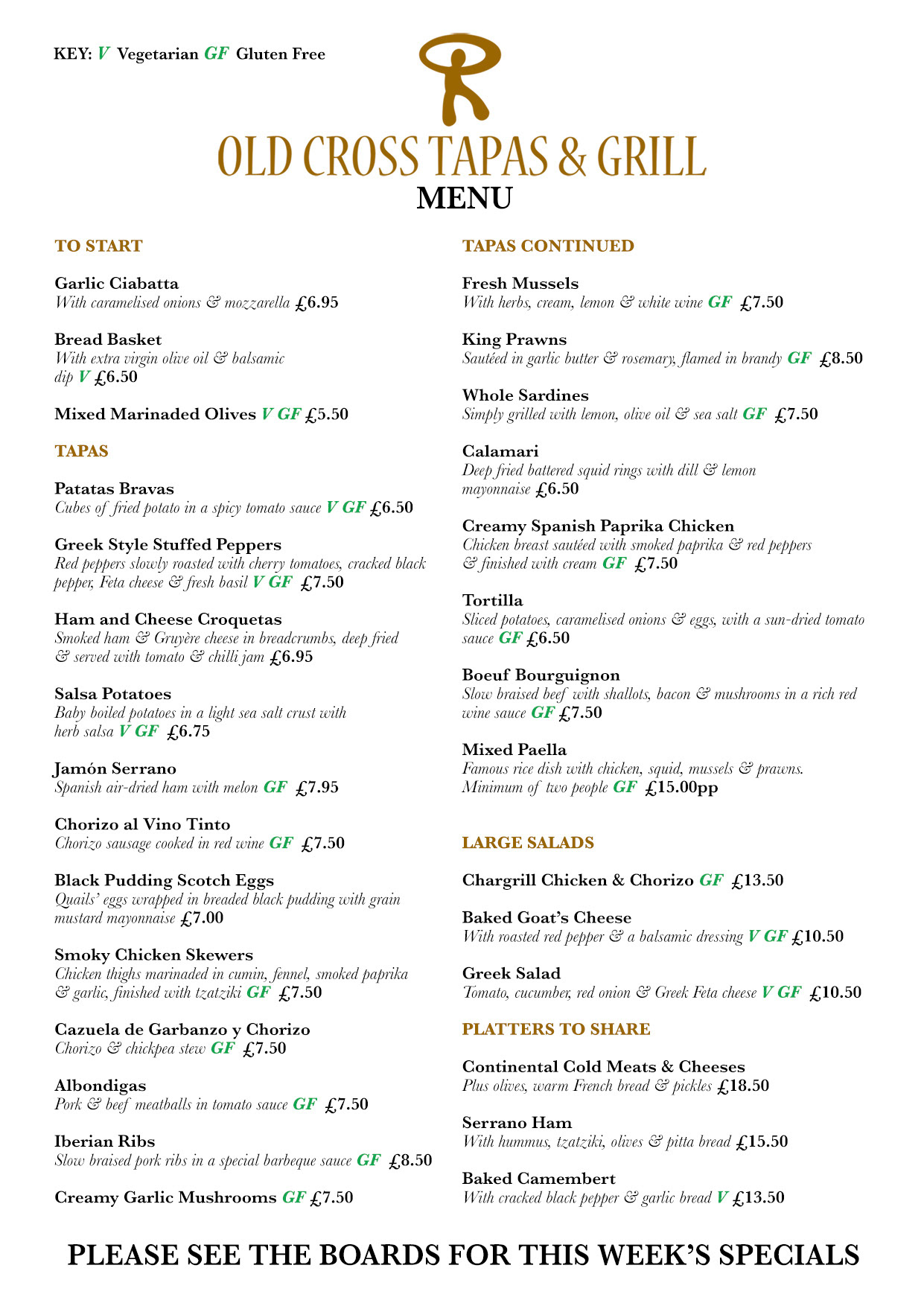 KEY: V Vegetarian GF Gluten Free

OLD CROSS TAPAS & GRILL
MENU

TO START

Garlic Ciabatta
With caramelised onions & mozzarella £6.95

Bread Basket
With extra virgin olive oil & balsamic dip V £6.50

Mixed Marinaded Olives V GF £5.50

TAPAS

Patatas Bravas
Cubes of fried potato in a spicy tomato sauce V GF £6.50

Greek Style Stuffed Peppers
Red peppers slowly roasted with cherry tomatoes, cracked black pepper, Feta cheese & fresh basil V GF £7.50

Ham and Cheese Croquetas
Smoked ham & Gruyère cheese in breadcrumbs, deep fried & served with tomato & chilli jam £6.95

Salsa Potatoes
Baby boiled potatoes in a light sea salt crust with herb salsa V GF £6.75

Jamón Serrano
Spanish air-dried ham with melon GF £7.95

Chorizo al Vino Tinto
Chorizo sausage cooked in red wine GF £7.50

Black Pudding Scotch Eggs
Quails' eggs wrapped in breaded black pudding with grain mustard mayonnaise £7.00

Smoky Chicken Skewers
Chicken thighs marinaded in cumin, fennel, smoked paprika & garlic, finished with tzatziki GF £7.50

Cazuela de Garbanzo y Chorizo
Chorizo & chickpea stew GF £7.50

Albondigas
Pork & beef meatballs in tomato sauce GF £7.50

Iberian Ribs
Slow braised pork ribs in a special barbeque sauce GF £8.50

Creamy Garlic Mushrooms GF £7.50

TAPAS CONTINUED

Fresh Mussels
With herbs, cream, lemon & white wine GF £7.50

King Prawns
Sautéed in garlic butter & rosemary, flamed in brandy GF £8.50

Whole Sardines
Simply grilled with lemon, olive oil & sea salt GF £7.50

Calamari
Deep fried battered squid rings with dill & lemon mayonnaise £6.50

Creamy Spanish Paprika Chicken
Chicken breast sautéed with smoked paprika & red peppers & finished with cream GF £7.50

Tortilla
Sliced potatoes, caramelised onions & eggs, with a sun-dried tomato sauce GF £6.50

Boeuf Bourguignon
Slow braised beef with shallots, bacon & mushrooms in a rich red wine sauce GF £7.50

Mixed Paella
Famous rice dish with chicken, squid, mussels & prawns. Minimum of two people GF £15.00pp

LARGE SALADS

Chargrill Chicken & Chorizo GF £13.50

Baked Goat's Cheese
With roasted red pepper & a balsamic dressing V GF £10.50

Greek Salad
Tomato, cucumber, red onion & Greek Feta cheese V GF £10.50

PLATTERS TO SHARE

Continental Cold Meats & Cheeses
Plus olives, warm French bread & pickles £18.50

Serrano Ham
With hummus, tzatziki, olives & pitta bread £15.50

Baked Camembert
With cracked black pepper & garlic bread V £13.50

PLEASE SEE THE BOARDS FOR THIS WEEK'S SPECIALS